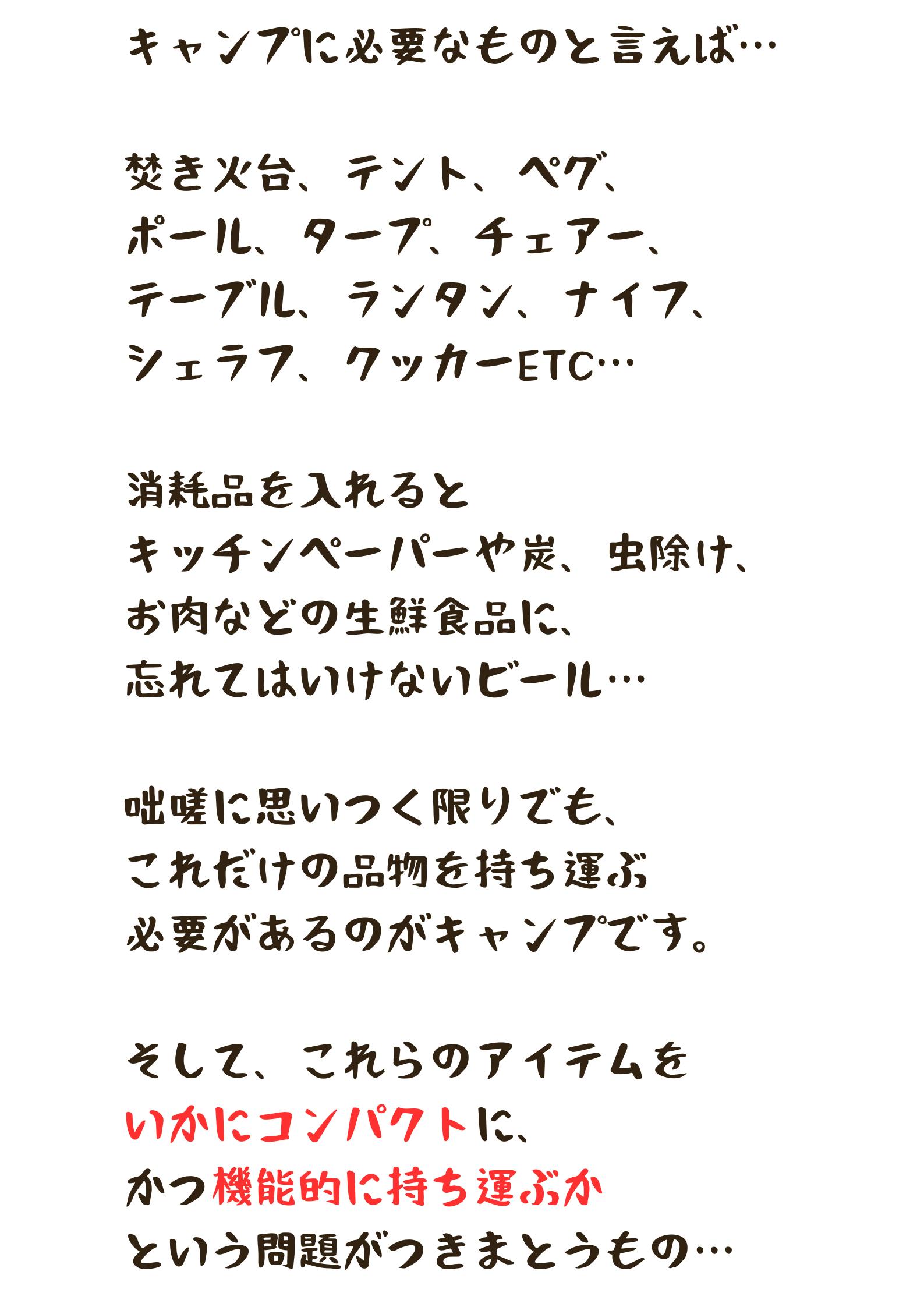 キャンプに必要なものと言えば…

焚き火台、テント、ペグ、
ポール、タープ、チェアー、
テーブル、ランタン、ナイフ、
シェラフ、クッカーETC…

消耗品を入れると
キッチンペーパーや炭、虫除け、
お肉などの生鮮食品に、
忘れてはいけないビール…

咄嗟に思いつく限りでも、
これだけの品物を持ち運ぶ
必要があるのがキャンプです。

そして、これらのアイテムを
いかにコンパクトに、
かつ機能的に持ち運ぶか
という問題がつきまとうもの…